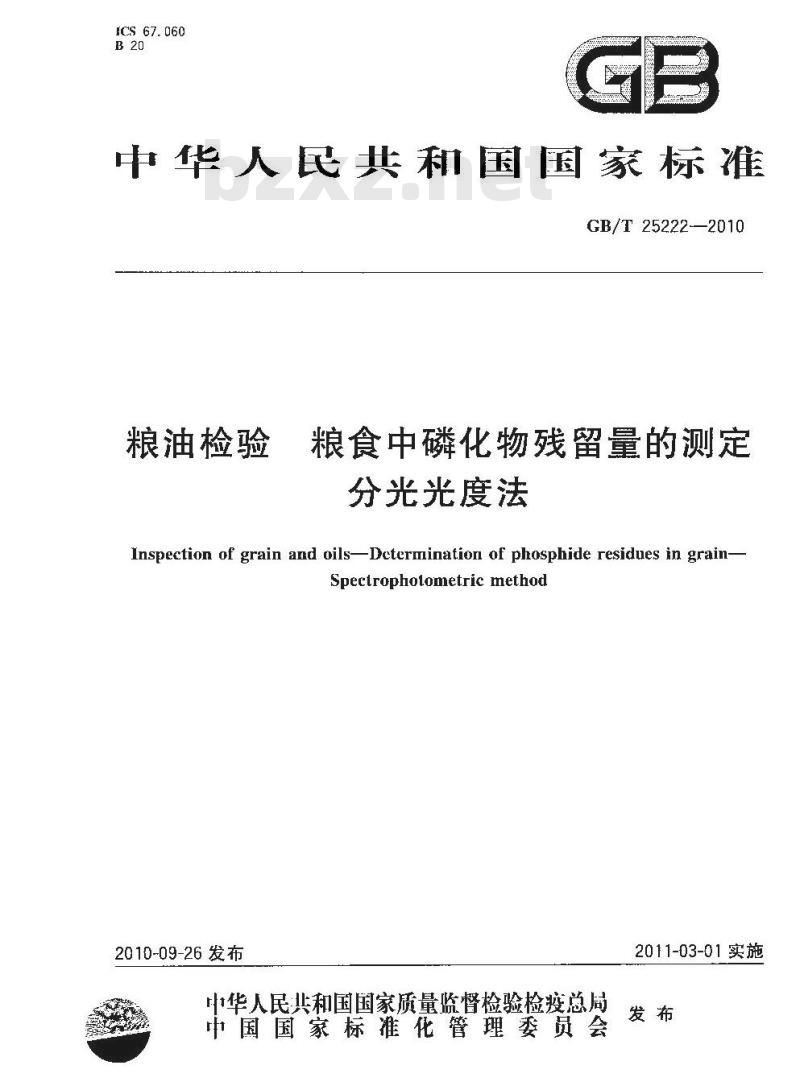 ICS 67.060
B 20

GB

中华人民共和国国家标准

bzxz.net

GB/T 25222—2010

粮油检验　粮食中磷化物残留量的测定
分光光度法

Inspection of grain and oils—Determination of phosphide residues in grain—Spectrophotometric method

2010-09-26 发布

2011-03-01 实施

中华人民共和国国家质量监督检验检疫总局
中国国家标准化管理委员会
发布